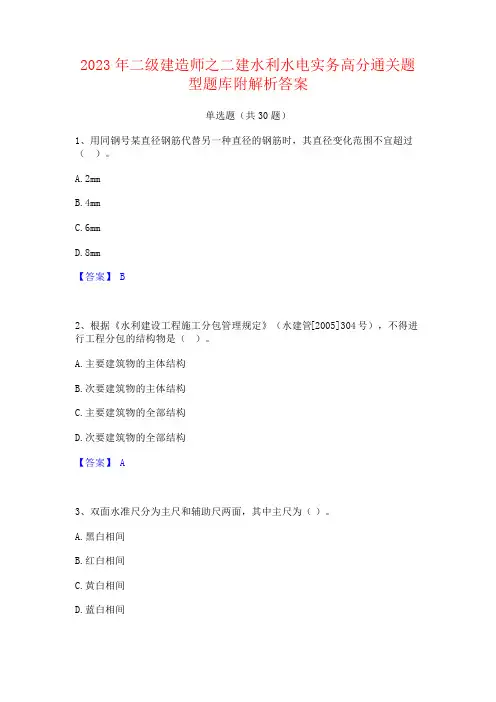 2023年二级建造师之二建水利水电实务高分通关题型题库附解析答案

单选题（共30题）

1、用同钢号某直径钢筋代替另一种直径的钢筋时，其直径变化范围不宜超过（ ）。

A. 2mm

B. 4mm

C. 6mm

D. 8mm

【答案】 B

2、根据《水利建设工程施工分包管理规定》（水建管[2005]304号），不得进行工程分包的结构物是（ ）。

A. 主要建筑物的主体结构

B. 次要建筑物的主体结构

C. 主要建筑物的全部结构

D. 次要建筑物的全部结构

【答案】 A

3、双面水准尺分为主尺和辅助尺两面，其中主尺为（ ）。

A. 黑白相间

B. 红白相间

C. 黄白相间

D. 蓝白相间